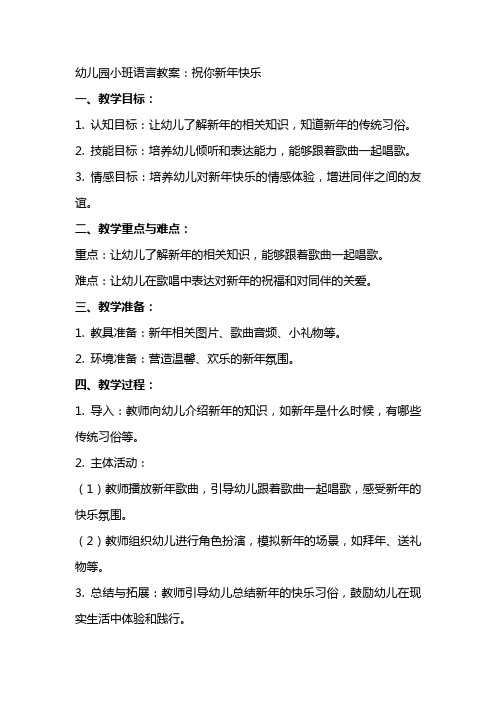 幼儿园小班语言教案：祝你新年快乐

一、教学目标：

1. 认知目标：让幼儿了解新年的相关知识，知道新年的传统习俗。

2. 技能目标：培养幼儿倾听和表达能力，能够跟着歌曲一起唱歌。

3. 情感目标：培养幼儿对新年快乐的情感体验，增进同伴之间的友谊。

二、教学重点与难点：

重点：让幼儿了解新年的相关知识，能够跟着歌曲一起唱歌。

难点：让幼儿在歌唱中表达对新年的祝福和对同伴的关爱。

三、教学准备：

1. 教具准备：新年相关图片、歌曲音频、小礼物等。

2. 环境准备：营造温馨、欢乐的新年氛围。

四、教学过程：

1. 导入：教师向幼儿介绍新年的知识，如新年是什么时候，有哪些传统习俗等。

2. 主体活动：

（1）教师播放新年歌曲，引导幼儿跟着歌曲一起唱歌，感受新年的快乐氛围。

（2）教师组织幼儿进行角色扮演，模拟新年的场景，如拜年、送礼物等。

3. 总结与拓展：教师引导幼儿总结新年的快乐习俗，鼓励幼儿在现实生活中体验和践行。